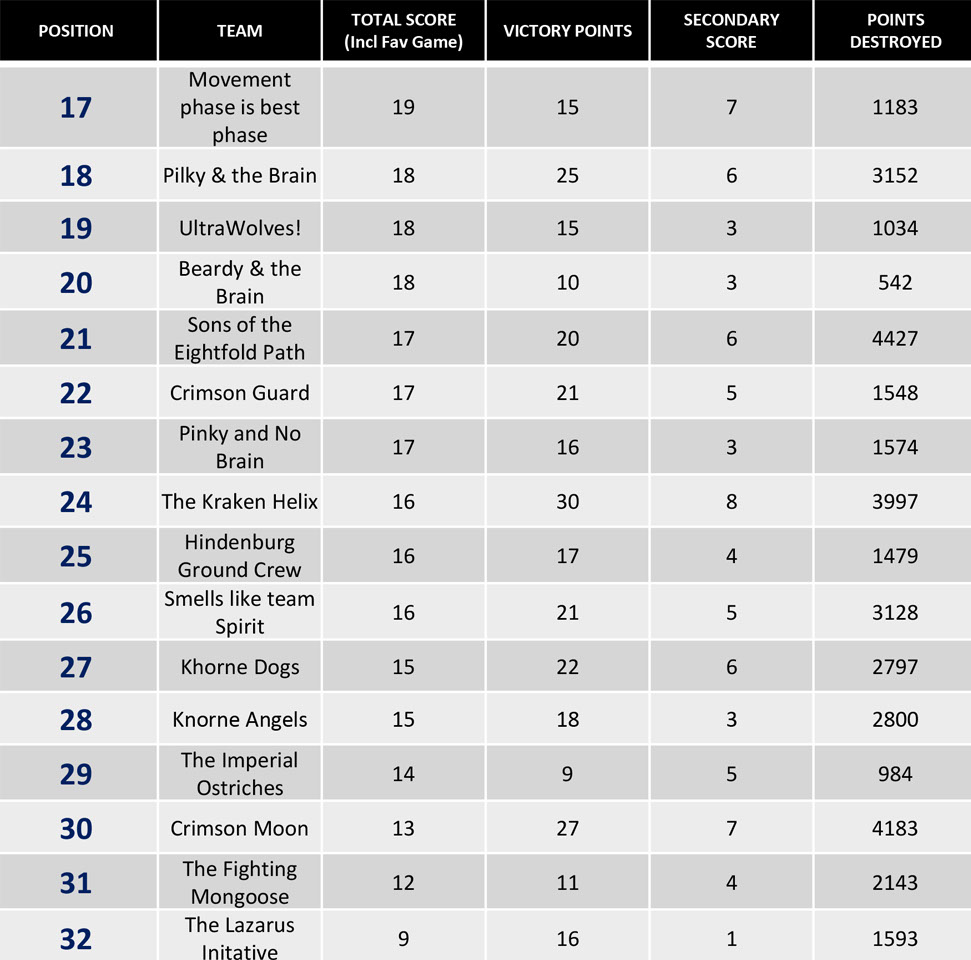 | POSITION | TEAM | TOTAL SCORE (Incl Fav Game) | VICTORY POINTS | SECONDARY SCORE | POINTS DESTROYED |
|---|---|---|---|---|---|
| 17 | Movement phase is best phase | 19 | 15 | 7 | 1183 |
| 18 | Pilky & the Brain | 18 | 25 | 6 | 3152 |
| 19 | UltraWolves! | 18 | 15 | 3 | 1034 |
| 20 | Beardy & the Brain | 18 | 10 | 3 | 542 |
| 21 | Sons of the Eightfold Path | 17 | 20 | 6 | 4427 |
| 22 | Crimson Guard | 17 | 21 | 5 | 1548 |
| 23 | Pinky and No Brain | 17 | 16 | 3 | 1574 |
| 24 | The Kraken Helix | 16 | 30 | 8 | 3997 |
| 25 | Hindenburg Ground Crew | 16 | 17 | 4 | 1479 |
| 26 | Smells like team Spirit | 16 | 21 | 5 | 3128 |
| 27 | Khorne Dogs | 15 | 22 | 6 | 2797 |
| 28 | Knorne Angels | 15 | 18 | 3 | 2800 |
| 29 | The Imperial Ostriches | 14 | 9 | 5 | 984 |
| 30 | Crimson Moon | 13 | 27 | 7 | 4183 |
| 31 | The Fighting Mongoose | 12 | 11 | 4 | 2143 |
| 32 | The Lazarus Initative | 9 | 16 | 1 | 1593 |